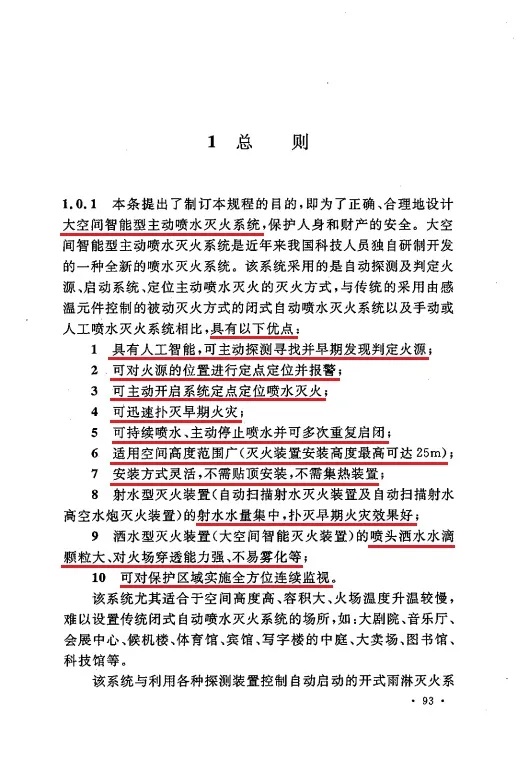 1 总　　则

1.0.1　本条提出了制订本规程的目的，即为了正确、合理地设计大空间智能型主动喷水灭火系统，保护人身和财产的安全。大空间智能型主动喷水灭火系统是近年来我国科技人员独自研制开发的一种全新的喷水灭火系统。该系统采用的是自动探测及判定火源、启动系统、定位主动喷水灭火的灭火方式，与传统的采用由感温元件控制的被动灭火方式的闭式自动喷水灭火系统以及手动或人工喷水灭火系统相比，具有以下优点：

1　具有人工智能，可主动探测寻找并早期发现判定火源；

2　可对火源的位置进行定点定位并报警；

3　可主动开启系统定点定位喷水灭火；

4　可迅速扑灭早期火灾；

5　可持续喷水、主动停止喷水并可多次重复启闭；

6　适用空间高度范围广（灭火装置安装高度最高可达 25m）；

7　安装方式灵活，不需贴顶安装，不需集热装置；

8　射水型灭火装置（自动扫描射水灭火装置及自动扫描射水高空水炮灭火装置）的射水水量集中，扑灭早期火灾效果好；

9　洒水型灭火装置（大空间智能灭火装置）的喷头洒水水滴颗粒大、对火场穿透能力强、不易雾化等；

10　可对保护区域实施全方位连续监视。

该系统尤其适合于空间高度高、容积大、火场温度升温较慢，难以设置传统闭式自动喷水灭火系统的场所，如：大剧院、音乐厅、会展中心、候机楼、体育馆、宾馆、写字楼的中庭、大卖场、图书馆、科技馆等。

该系统与利用各种探测装置控制自动启动的开式雨淋灭火系

· 93 ·